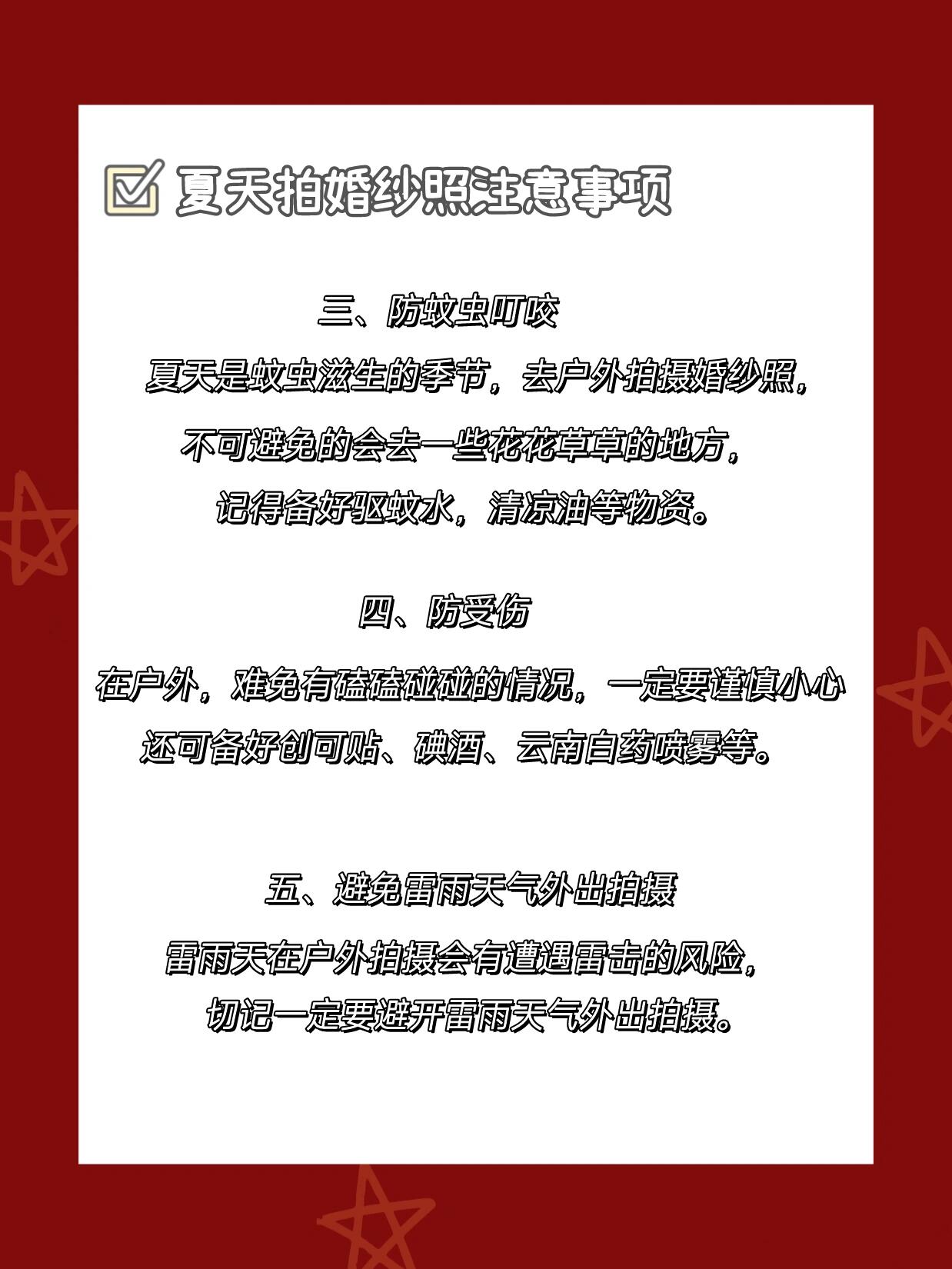 夏天拍婚纱照注意事项

三、防蚊虫叮咬

夏天是蚊虫滋生的季节，去户外拍摄婚纱照，不可避免的会去一些花花草草的地方，记得备好驱蚊水，清凉油等物资。

四、防受伤

在户外，难免有磕磕碰碰的情况，一定要谨慎小心还可备好创可贴、碘酒、云南白药喷雾等。

五、避免雷雨天气外出拍摄

雷雨天在户外拍摄会有遭遇雷击的风险，切记一定要避开雷雨天气外出拍摄。